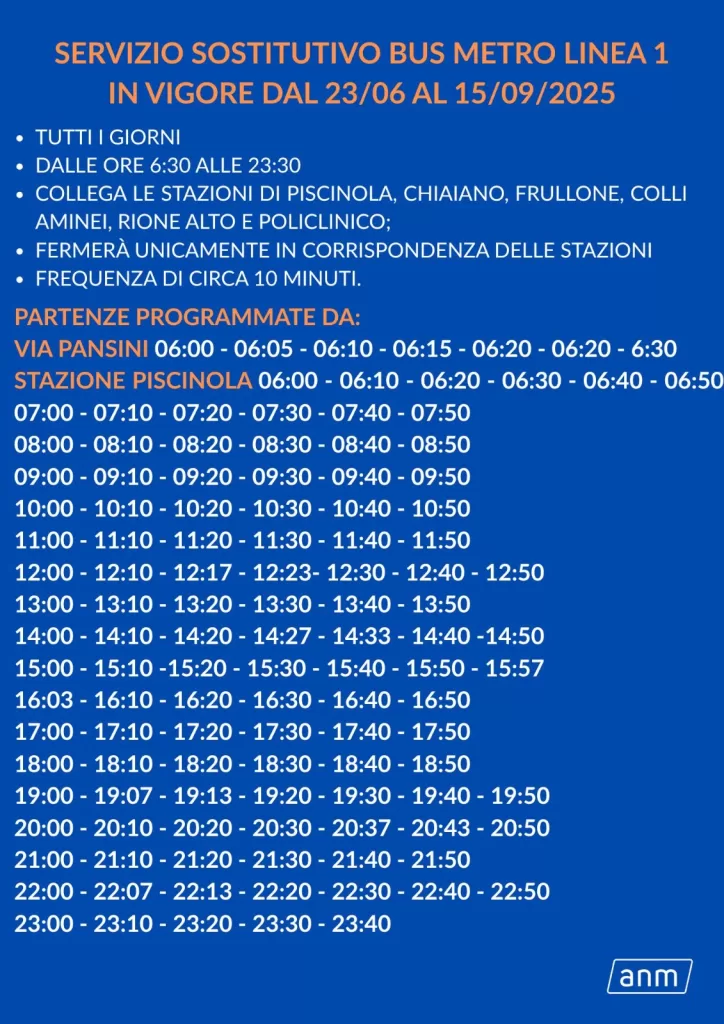 SERVIZIO SOSTITUTIVO BUS METRO LINEA 1
IN VIGORE DAL 23/06 AL 15/09/2025

• TUTTI I GIORNI
• DALLE ORE 6:30 ALLE 23:30
• COLLEGA LE STAZIONI DI PISCINOLA, CHIAIANO, FRULLONE, COLLI AMINEI, RIONE ALTO E POLICLINICO;
• FERMERÀ UNICAMENTE IN CORRISPONDENZA DELLE STAZIONI
• FREQUENZA DI CIRCA 10 MINUTI.

PARTENZE PROGRAMMATE DA:
VIA PANSINI 06:00 - 06:05 - 06:10 - 06:15 - 06:20 - 06:20 - 6:30
STAZIONE PISCINOLA 06:00 - 06:10 - 06:20 - 06:30 - 06:40 - 06:50
07:00 - 07:10 - 07:20 - 07:30 - 07:40 - 07:50
08:00 - 08:10 - 08:20 - 08:30 - 08:40 - 08:50
09:00 - 09:10 - 09:20 - 09:30 - 09:40 - 09:50
10:00 - 10:10 - 10:20 - 10:30 - 10:40 - 10:50
11:00 - 11:10 - 11:20 - 11:30 - 11:40 - 11:50
12:00 - 12:10 - 12:17 - 12:23- 12:30 - 12:40 - 12:50
13:00 - 13:10 - 13:20 - 13:30 - 13:40 - 13:50
14:00 - 14:10 - 14:20 - 14:27 - 14:33 - 14:40 -14:50
15:00 - 15:10 -15:20 - 15:30 - 15:40 - 15:50 - 15:57
16:03 - 16:10 - 16:20 - 16:30 - 16:40 - 16:50
17:00 - 17:10 - 17:20 - 17:30 - 17:40 - 17:50
18:00 - 18:10 - 18:20 - 18:30 - 18:40 - 18:50
19:00 - 19:07 - 19:13 - 19:20 - 19:30 - 19:40 - 19:50
20:00 - 20:10 - 20:20 - 20:30 - 20:37 - 20:43 - 20:50
21:00 - 21:10 - 21:20 - 21:30 - 21:40 - 21:50
22:00 - 22:07 - 22:13 - 22:20 - 22:30 - 22:40 - 22:50
23:00 - 23:10 - 23:20 - 23:30 - 23:40

anm